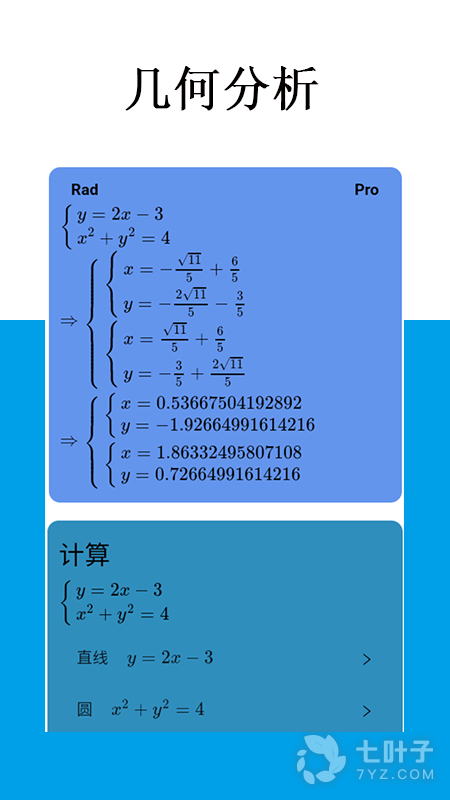 几何分析

Rad

Pro

$\begin{cases} y = 2x - 3 \\ x^2 + y^2 = 4 \end{cases}$

$\Rightarrow \begin{cases} \begin{cases} x = -\frac{\sqrt{11}}{5} + \frac{6}{5} \\ y = -\frac{2\sqrt{11}}{5} - \frac{3}{5} \end{cases} \\ \begin{cases} x = \frac{\sqrt{11}}{5} + \frac{6}{5} \\ y = -\frac{3}{5} + \frac{2\sqrt{11}}{5} \end{cases} \end{cases}$

$\Rightarrow \begin{cases} \begin{cases} x = 0.53667504192892 \\ y = -1.92664991614216 \end{cases} \\ \begin{cases} x = 1.86332495807108 \\ y = 0.72664991614216 \end{cases} \end{cases}$

计算

$\begin{cases} y = 2x - 3 \\ x^2 + y^2 = 4 \end{cases}$

直线 $y = 2x - 3$ >

圆 $x^2 + y^2 = 4$ >

七叶子
7YZ.COM